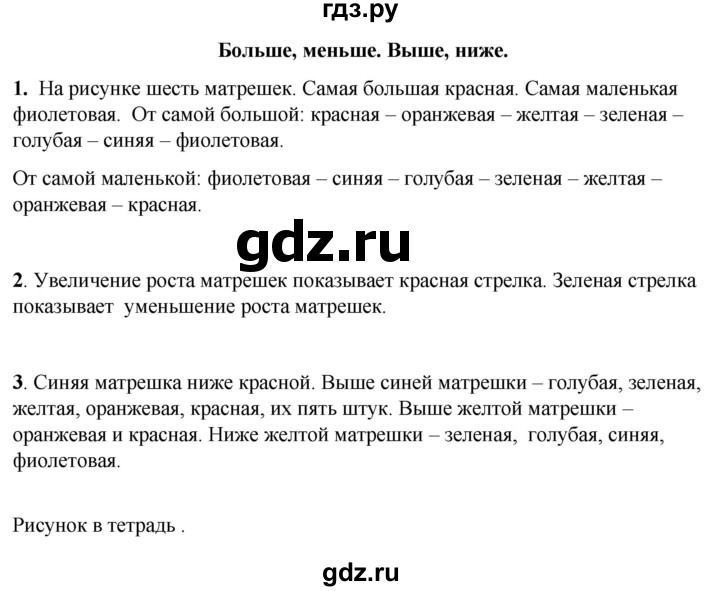 гдз.ру

Больше, меньше. Выше, ниже.

1. На рисунке шесть матрешек. Самая большая красная. Самая маленькая фиолетовая. От самой большой: красная – оранжевая – желтая – зеленая – голубая – синяя – фиолетовая.

От самой маленькой: фиолетовая – синяя – голубая – зеленая – желтая – оранжевая – красная.

gdz.ru

2. Увеличение роста матрешек показывает красная стрелка. Зеленая стрелка показывает уменьшение роста матрешек.

3. Синяя матрешка ниже красной. Выше синей матрешки – голубая, зеленая, желтая, оранжевая, красная, их пять штук. Выше желтой матрешки – оранжевая и красная. Ниже желтой матрешки – зеленая, голубая, синяя, фиолетовая.

Рисунок в тетрадь .

gdz.ru